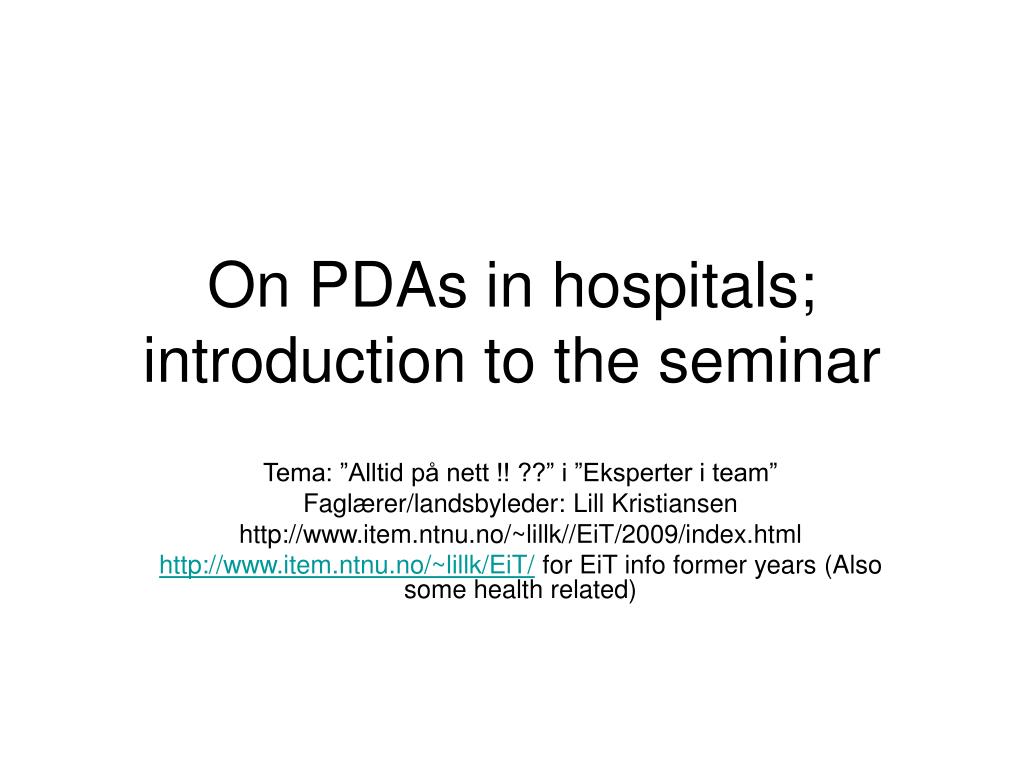 On PDAs in hospitals; introduction to the seminar

Tema: ”Alltid på nett !! ??” i ”Eksperter i team”
Faglærer/landsbyleder: Lill Kristiansen
http://www.item.ntnu.no/~lillk//EiT/2009/index.html
http://www.item.ntnu.no/~lillk/EiT/ for EiT info former years (Also some health related)